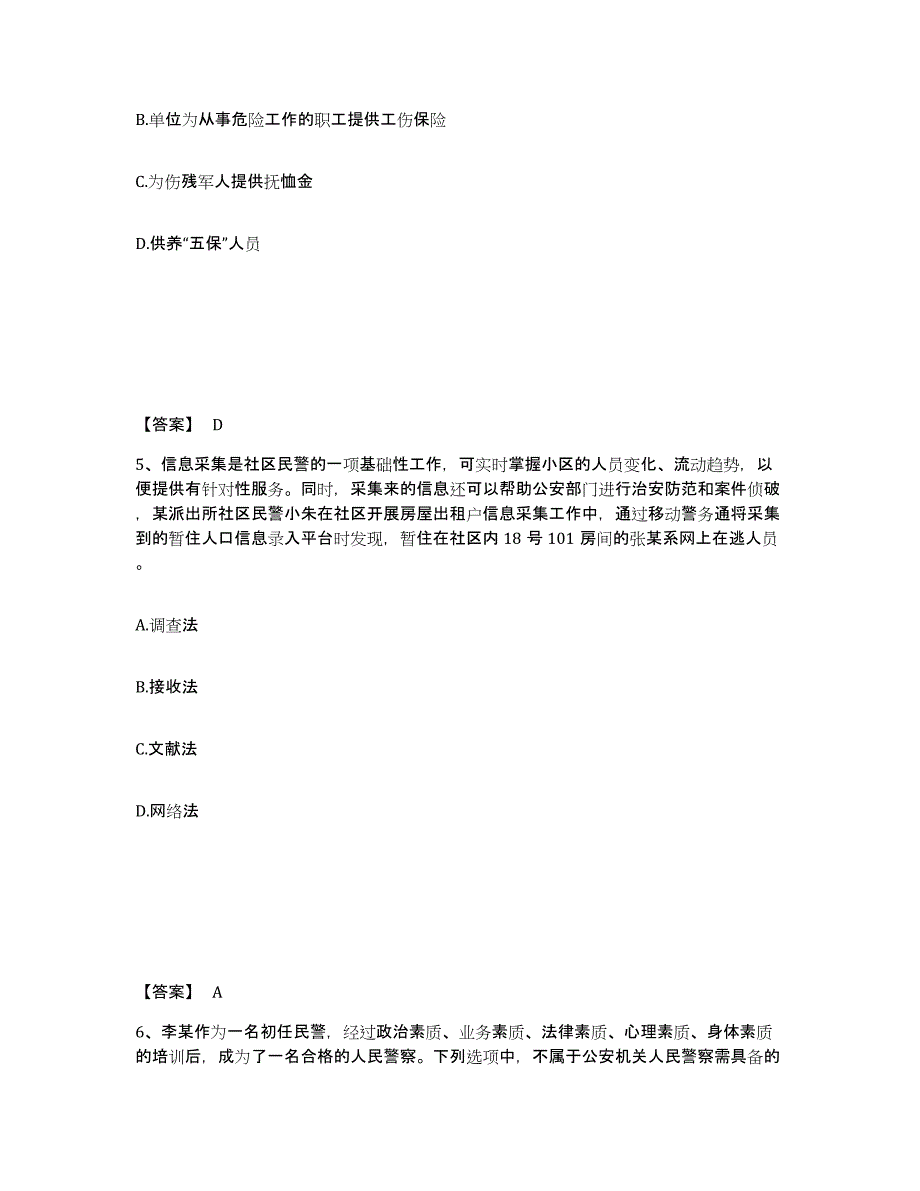 B.单位为从事危险工作的职工提供工伤保险

C.为伤残军人提供抚恤金

D.供养“五保”人员

【答案】 D

5、信息采集是社区民警的一项基础性工作，可实时掌握小区的人员变化、流动趋势，以便提供有针对性服务。同时，采集来的信息还可以帮助公安部门进行治安防范和案件侦破，某派出所社区民警小朱在社区开展房屋出租户信息采集工作中，通过移动警务通将采集到的暂住人口信息录入平台时发现，暂住在社区内 18 号 101 房间的张某系网上在逃人员。

A.调查法

B.接收法

C.文献法

D.网络法

【答案】 A

6、李某作为一名初任民警，经过政治素质、业务素质、法律素质、心理素质、身体素质的培训后，成为了一名合格的人民警察。下列选项中，不属于公安机关人民警察需具备的